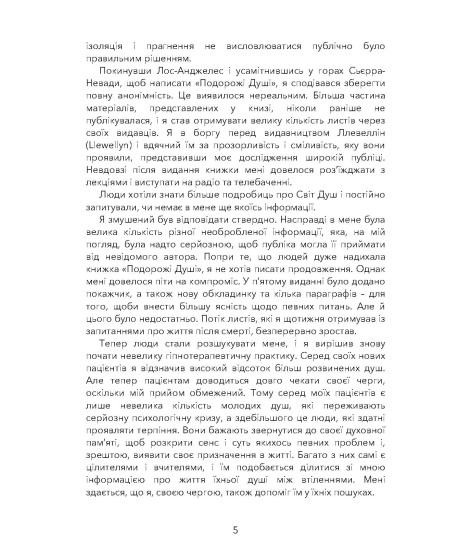 ізоляція і прагнення не висловлюватися публічно було правильним рішенням.

Покинувши Лос-Анджелес і усамітнившись у горах Сьєрра-Невади, щоб написати «Подорожі Душі», я сподівався зберегти повну анонімність. Це виявилося нереальним. Більша частина матеріалів, представлених у книзі, ніколи раніше не публікувалася, і я став отримувати велику кількість листів через своїх видавців. Я в боргу перед видавництвом Ллевеллін (Llewellyn) і вдячний їм за прозорливість і сміливість, яку вони проявили, представивши моє дослідження широкій публіці. Невдовзі після видання книжки мені довелося роз'їжджати з лекціями і виступати на радіо та телебаченні.

Люди хотіли знати більше подробиць про Світ Душ і постійно запитували, чи немає в мене ще якоїсь інформації.

Я змушений був відповідати ствердно. Насправді в мене була велика кількість різної необробленої інформації, яка, на мій погляд, була надто серйозною, щоб публіка могла її приймати від невідомого автора. Попри те, що людей дуже надихала книжка «Подорожі Душі», я не хотів писати продовження. Однак мені довелося піти на компроміс. У п'ятому виданні було додано покажчик, а також нову обкладинку та кілька параграфів – для того, щоби внести більшу ясність щодо певних питань. Але й цього було недостатньо. Потік листів, які я щотижня отримував із запитаннями про життя після смерті, безперервно зростав.

Тепер люди стали розшукувати мене, і я вирішив знову почати невелику гіпнотерапевтичну практику. Серед своїх нових пацієнтів я відзначив високий відсоток більш розвинених душ. Але тепер пацієнтам доводиться довго чекати своєї черги, оскільки мій прийом обмежений. Тому серед моїх пацієнтів є лише невелика кількість молодих душ, які переживають серйозну психологічну кризу, а здебільшого це люди, які здатні проявляти терпіння. Вони бажають звернутися до своєї духовної пам'яті, щоб розкрити сенс і суть якихось певних проблем і, зрештою, виявити своє призначення в житті. Багато з них самі є цілителями і вчителями, і їм подобається ділитися зі мною інформацією про життя їхньої душі між втіленнями. Мені здається, що я, своєю чергою, також допоміг їм у їхніх пошуках.

5